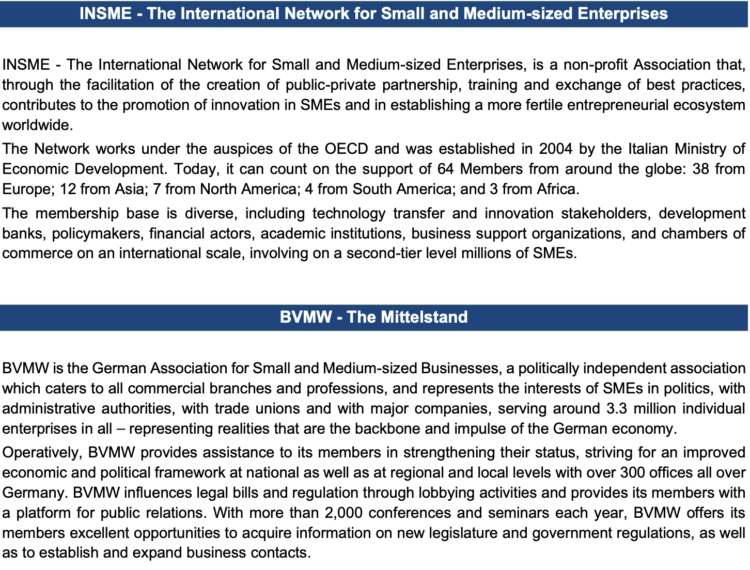 INSME - The International Network for Small and Medium-sized Enterprises

INSME - The International Network for Small and Medium-sized Enterprises, is a non-profit Association that, through the facilitation of the creation of public-private partnership, training and exchange of best practices, contributes to the promotion of innovation in SMEs and in establishing a more fertile entrepreneurial ecosystem worldwide.

The Network works under the auspices of the OECD and was established in 2004 by the Italian Ministry of Economic Development. Today, it can count on the support of 64 Members from around the globe: 38 from Europe; 12 from Asia; 7 from North America; 4 from South America; and 3 from Africa.

The membership base is diverse, including technology transfer and innovation stakeholders, development banks, policymakers, financial actors, academic institutions, business support organizations, and chambers of commerce on an international scale, involving on a second-tier level millions of SMEs.

BVMW - The Mittelstand

BVMW is the German Association for Small and Medium-sized Businesses, a politically independent association which caters to all commercial branches and professions, and represents the interests of SMEs in politics, with administrative authorities, with trade unions and with major companies, serving around 3.3 million individual enterprises in all – representing realities that are the backbone and impulse of the German economy.

Operatively, BVMW provides assistance to its members in strengthening their status, striving for an improved economic and political framework at national as well as at regional and local levels with over 300 offices all over Germany. BVMW influences legal bills and regulation through lobbying activities and provides its members with a platform for public relations. With more than 2,000 conferences and seminars each year, BVMW offers its members excellent opportunities to acquire information on new legislature and government regulations, as well as to establish and expand business contacts.